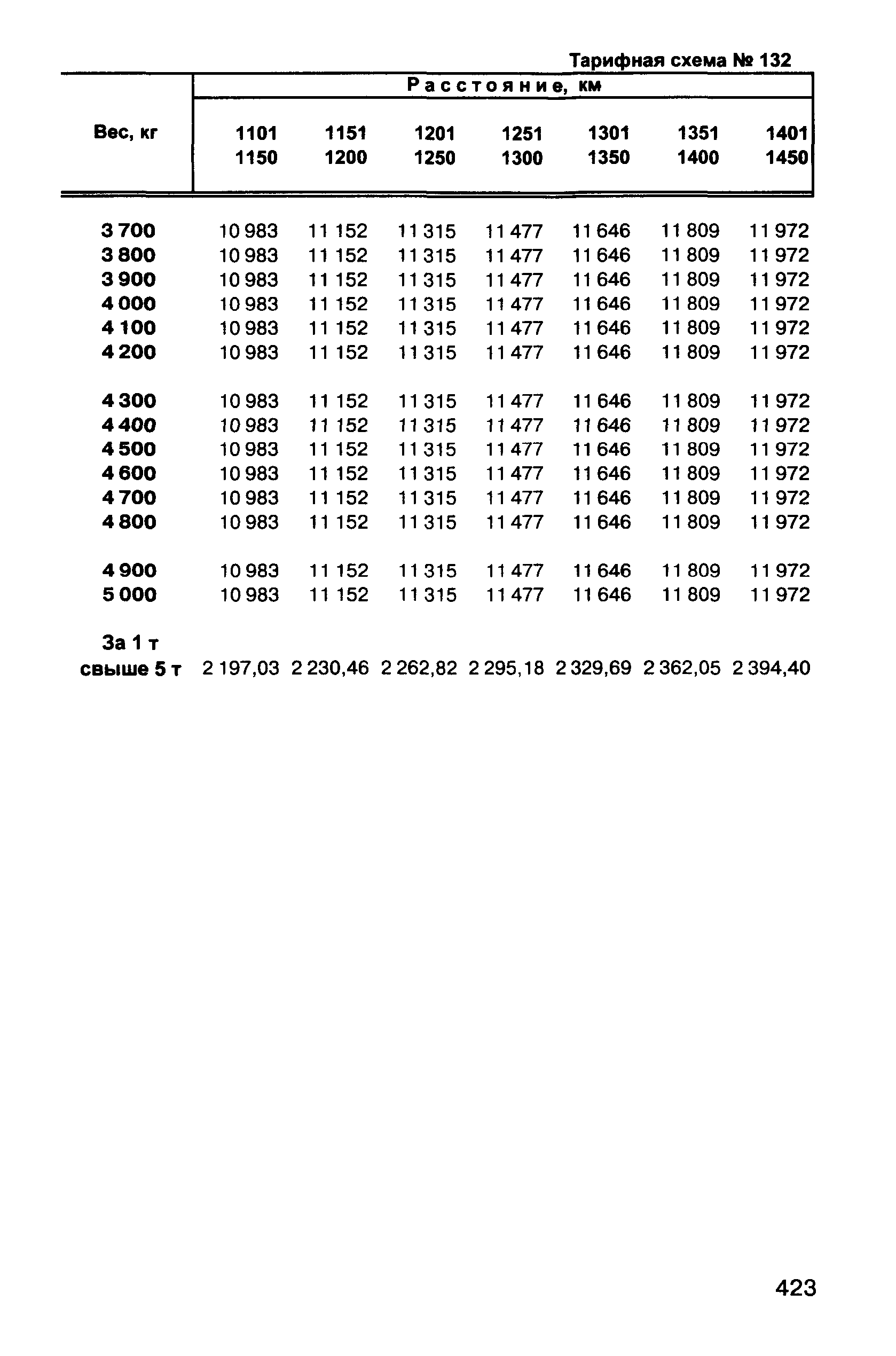 Тарифная схема № 132

| Вес, кг | Расстояние, км | | | | | | |
|---|---|---|---|---|---|---|---|
| | 1101 1150 | 1151 1200 | 1201 1250 | 1251 1300 | 1301 1350 | 1351 1400 | 1401 1450 |
| 3 700 | 10 983 | 11 152 | 11 315 | 11 477 | 11 646 | 11 809 | 11 972 |
| 3 800 | 10 983 | 11 152 | 11 315 | 11 477 | 11 646 | 11 809 | 11 972 |
| 3 900 | 10 983 | 11 152 | 11 315 | 11 477 | 11 646 | 11 809 | 11 972 |
| 4 000 | 10 983 | 11 152 | 11 315 | 11 477 | 11 646 | 11 809 | 11 972 |
| 4 100 | 10 983 | 11 152 | 11 315 | 11 477 | 11 646 | 11 809 | 11 972 |
| 4 200 | 10 983 | 11 152 | 11 315 | 11 477 | 11 646 | 11 809 | 11 972 |
| 4 300 | 10 983 | 11 152 | 11 315 | 11 477 | 11 646 | 11 809 | 11 972 |
| 4 400 | 10 983 | 11 152 | 11 315 | 11 477 | 11 646 | 11 809 | 11 972 |
| 4 500 | 10 983 | 11 152 | 11 315 | 11 477 | 11 646 | 11 809 | 11 972 |
| 4 600 | 10 983 | 11 152 | 11 315 | 11 477 | 11 646 | 11 809 | 11 972 |
| 4 700 | 10 983 | 11 152 | 11 315 | 11 477 | 11 646 | 11 809 | 11 972 |
| 4 800 | 10 983 | 11 152 | 11 315 | 11 477 | 11 646 | 11 809 | 11 972 |
| 4 900 | 10 983 | 11 152 | 11 315 | 11 477 | 11 646 | 11 809 | 11 972 |
| 5 000 | 10 983 | 11 152 | 11 315 | 11 477 | 11 646 | 11 809 | 11 972 |
| За 1 т свыше 5 т | 2 197,03 | 2 230,46 | 2 262,82 | 2 295,18 | 2 329,69 | 2 362,05 | 2 394,40 |

423